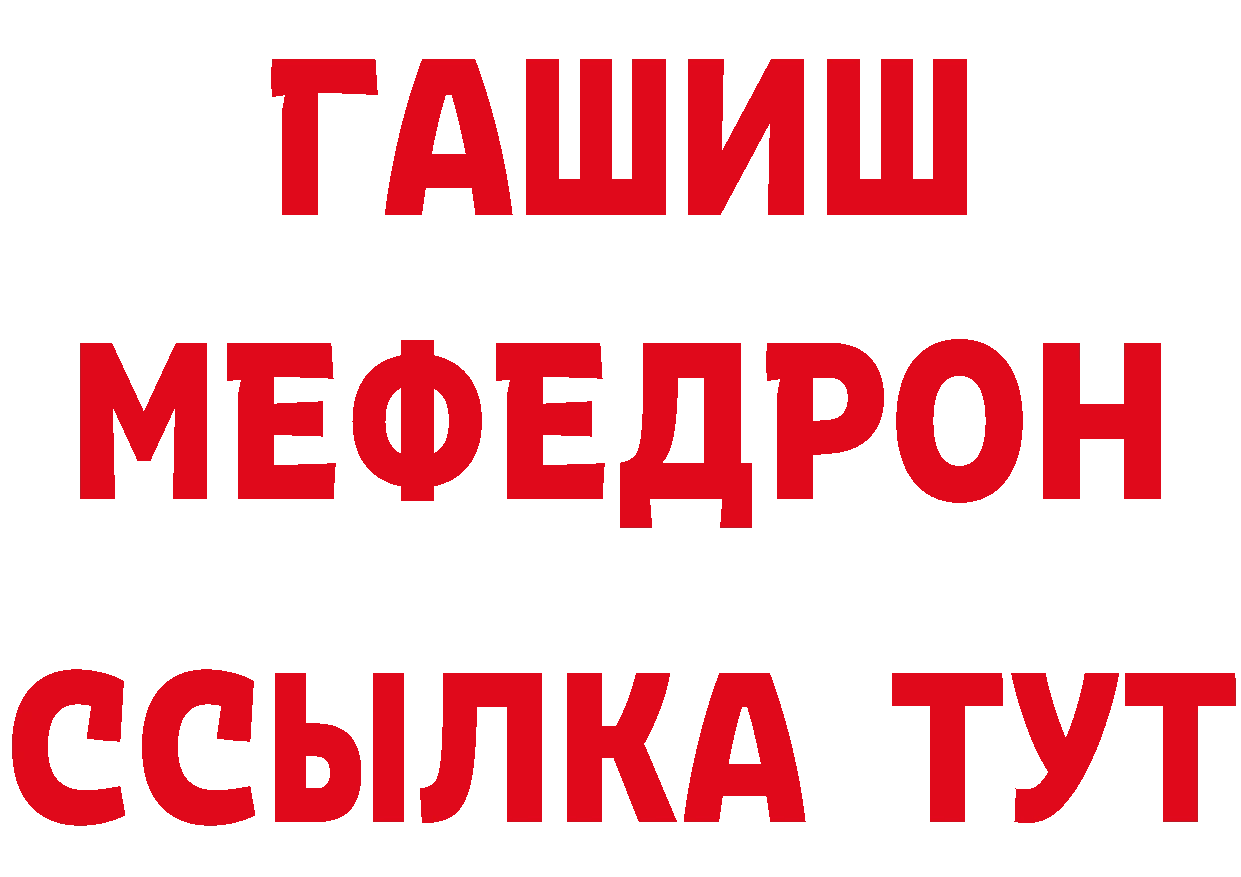 ГАШИШ
МЕФЕДРОН
ССЫЛКА ТУТ